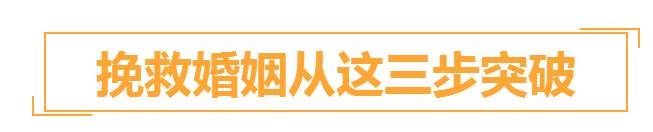 挽救婚姻从这三步突破